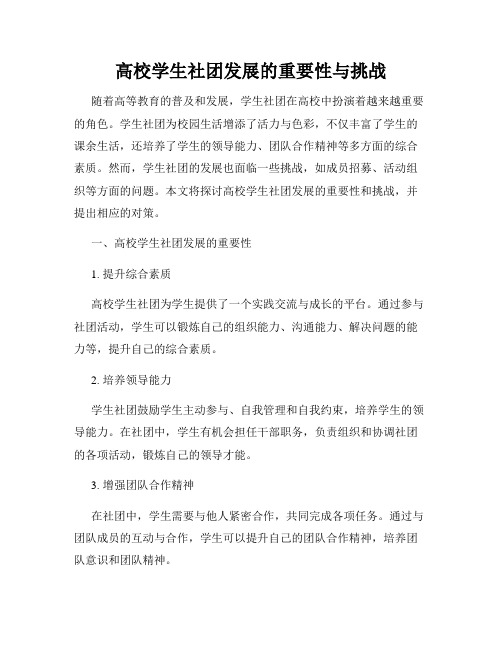 高校学生社团发展的重要性与挑战

随着高等教育的普及和发展，学生社团在高校中扮演着越来越重要的角色。学生社团为校园生活增添了活力与色彩，不仅丰富了学生的课余生活，还培养了学生的领导能力、团队合作精神等多方面的综合素质。然而，学生社团的发展也面临一些挑战，如成员招募、活动组织等方面的问题。本文将探讨高校学生社团发展的重要性和挑战，并提出相应的对策。

一、高校学生社团发展的重要性

1. 提升综合素质

高校学生社团为学生提供了一个实践交流与成长的平台。通过参与社团活动，学生可以锻炼自己的组织能力、沟通能力、解决问题的能力等，提升自己的综合素质。

2. 培养领导能力

学生社团鼓励学生主动参与、自我管理和自我约束，培养学生的领导能力。在社团中，学生有机会担任干部职务，负责组织和协调社团的各项活动，锻炼自己的领导才能。

3. 增强团队合作精神

在社团中，学生需要与他人紧密合作，共同完成各项任务。通过与团队成员的互动与合作，学生可以提升自己的团队合作精神，培养团队意识和团队精神。